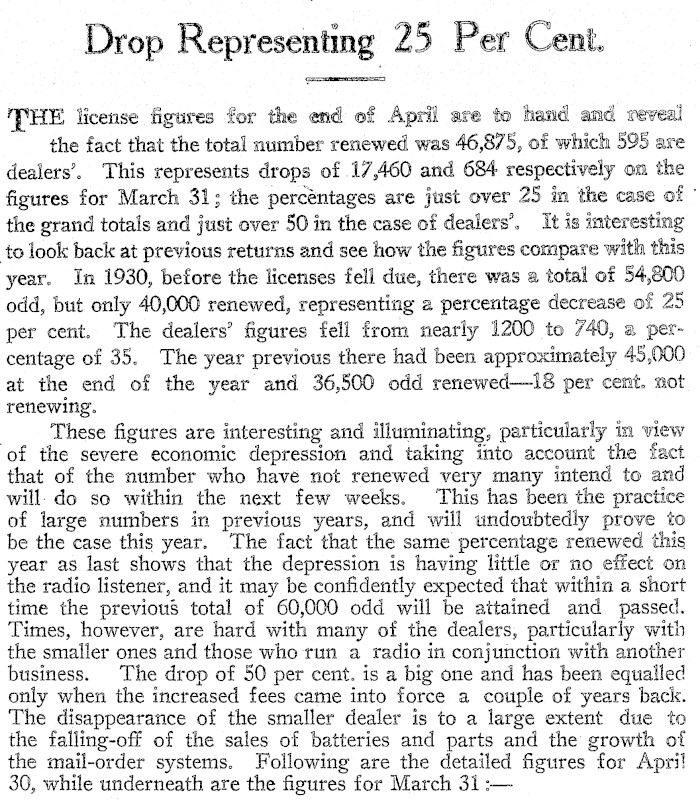 Drop Representing 25 Per Cent.

THE license figures for the end of April are to hand and reveal the fact that the total number renewed was 46,875, of which 595 are dealers'. This represents drops of 17,460 and 684 respectively on the figures for March 31; the percentages are just over 25 in the case of the grand totals and just over 50 in the case of dealers'. It is interesting to look back at previous returns and see how the figures compare with this year. In 1930, before the licenses fell due, there was a total of 54,800 odd, but only 40,000 renewed, representing a percentage decrease of 25 per cent. The dealers' figures fell from nearly 1200 to 740, a percentage of 35. The year previous there had been approximately 45,000 at the end of the year and 36,500 odd renewed—18 per cent. not renewing.

These figures are interesting and illuminating, particularly in view of the severe economic depression and taking into account the fact that of the number who have not renewed very many intend to and will do so within the next few weeks. This has been the practice of large numbers in previous years, and will undoubtedly prove to be the case this year. The fact that the same percentage renewed this year as last shows that the depression is having little or no effect on the radio listener, and it may be confidently expected that within a short time the previous total of 60,000 odd will be attained and passed. Times, however, are hard with many of the dealers, particularly with the smaller ones and those who run a radio in conjunction with another business. The drop of 50 per cent. is a big one and has been equalled only when the increased fees came into force a couple of years back. The disappearance of the smaller dealer is to a large extent due to the falling-off of the sales of batteries and parts and the growth of the mail-order systems. Following are the detailed figures for April 30, while underneath are the figures for March 31:—